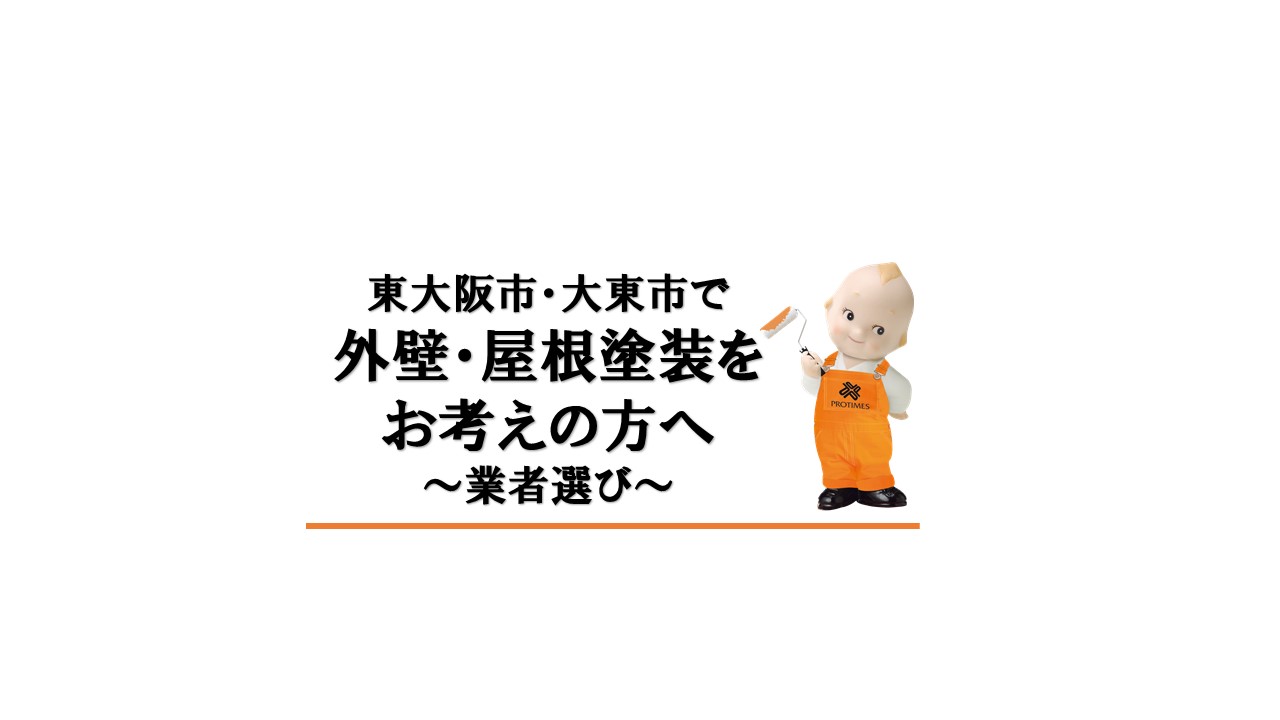 東大阪市・大東市で
外壁・屋根塗装を
お考えの方へ
～業者選び～

PROTIMES